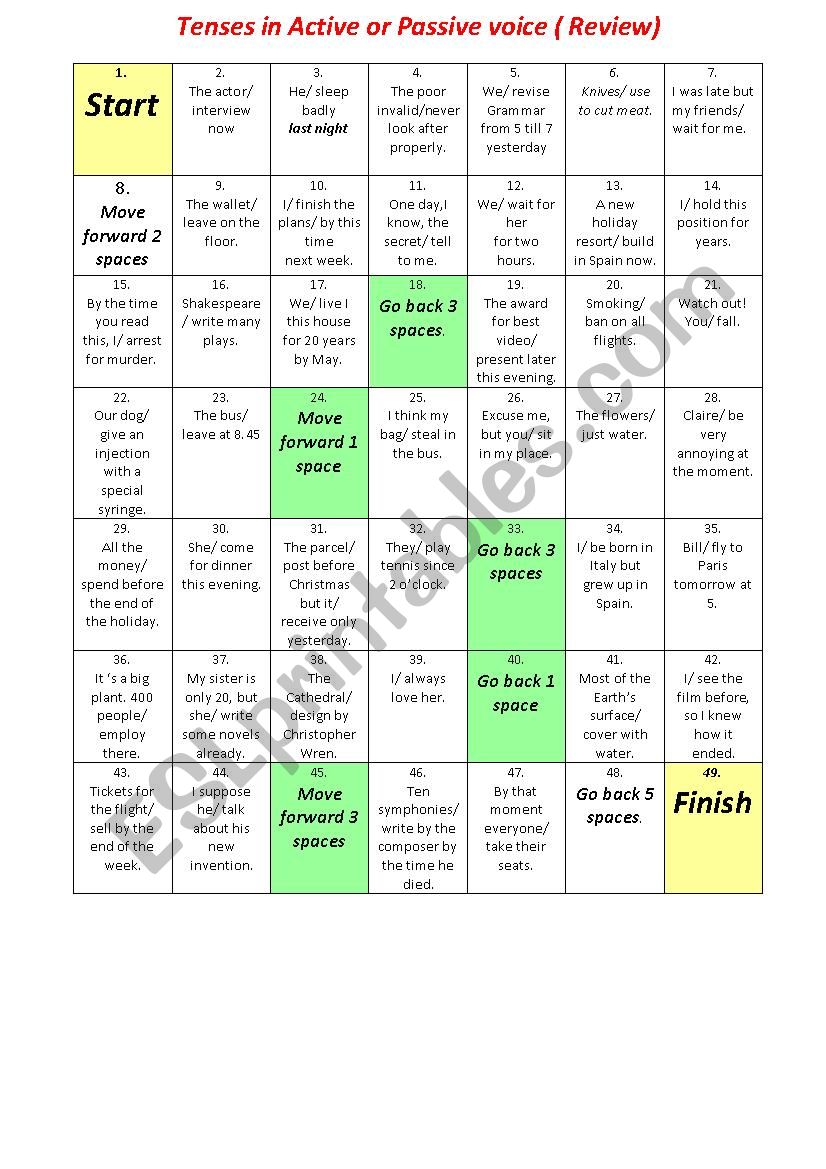 Tenses in Active or Passive voice ( Review)

| 1. Start | 2. The actor/ interview now | 3. He/ sleep badly last night | 4. The poor invalid/never look after properly. | 5. We/ revise Grammar from 5 till 7 yesterday | 6. Knives/ use to cut meat. | 7. I was late but my friends/ wait for me. |
|---|---|---|---|---|---|---|
| 8. Move forward 2 spaces | 9. The wallet/ leave on the floor. | 10. I/ finish the plans/ by this time next week. | 11. One day,I know, the secret/ tell to me. | 12. We/ wait for her for two hours. | 13. A new holiday resort/ build in Spain now. | 14. I/ hold this position for years. |
| 15. By the time you read this, I/ arrest for murder. | 16. Shakespeare / write many plays. | 17. We/ live I this house for 20 years by May. | 18. Go back 3 spaces. | 19. The award for best video/ present later this evening. | 20. Smoking/ ban on all flights. | 21. Watch out! You/ fall. |
| 22. Our dog/ give an injection with a special syringe. | 23. The bus/ leave at 8. 45 | 24. Move forward 1 space | 25. I think my bag/ steal in the bus. | 26. Excuse me, but you/ sit in my place. | 27. The flowers/ just water. | 28. Claire/ be very annoying at the moment. |
| 29. All the money/ spend before the end of the holiday. | 30. She/ come for dinner this evening. | 31. The parcel/ post before Christmas but it/ receive only yesterday. | 32. They/ play tennis since 2 o'clock. | 33. Go back 3 spaces | 34. I/ be born in Italy but grew up in Spain. | 35. Bill/ fly to Paris tomorrow at 5. |
| 36. It 's a big plant. 400 people/ employ there. | 37. My sister is only 20, but she/ write some novels already. | 38. The Cathedral/ design by Christopher Wren. | 39. I/ always love her. | 40. Go back 1 space | 41. Most of the Earth's surface/ cover with water. | 42. I/ see the film before, so I knew how it ended. |
| 43. Tickets for the flight/ sell by the end of the week. | 44. I suppose he/ talk about his new invention. | 45. Move forward 3 spaces | 46. Ten symphonies/ write by the composer by the time he died. | 47. By that moment everyone/ take their seats. | 48. Go back 5 spaces. | 49. Finish |

ESLprintables.com